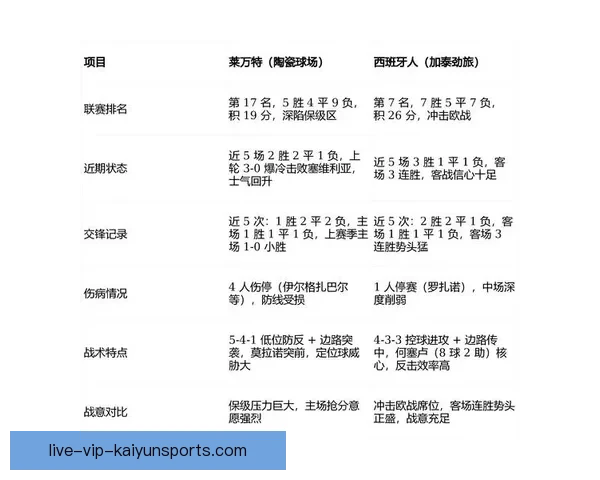 | 项目 | 莱万特（陶瓷球场） | 西班牙人（加泰劲旅） |
|---|---|---|
| 联赛排名 | 第 17 名，5 胜 4 平 9 负，积 19 分，深陷保级区 | 第 7 名，7 胜 5 平 7 负，积 26 分，冲击欧战 |
| 近期状态 | 近 5 场 2 胜 2 平 1 负，上轮 3-0 爆冷击败塞维利亚，士气回升 | 近 5 场 3 胜 1 平 1 负，客场 3 连胜，客战信心十足 |
| 交锋记录 | 近 5 次：1 胜 2 平 2 负，主场 1 胜 1 平 1 负，上赛季主场 1-0 小胜 | 近 5 次：2 胜 2 平 1 负，客场 1 胜 1 平 1 负，客场 3 连胜势头猛 |
| 伤病情况 | 4 人伤停（伊尔格扎巴尔等），防线受损 | 1 人停赛（罗扎诺），中场深度削弱 |
| 战术特点 | 5-4-1 低位防反 + 边路突袭，莫拉诺突前，定位球威胁大 | 4-3-3 控球进攻 + 边路传中，何塞卢（8 球 2 助）核心，反击效率高 |
| 战意对比 | 保级压力巨大，主场抢分意愿强烈 | 冲击欧战席位，客场连胜势头正盛，战意充足 |

live-vip-kaiyunsports.com